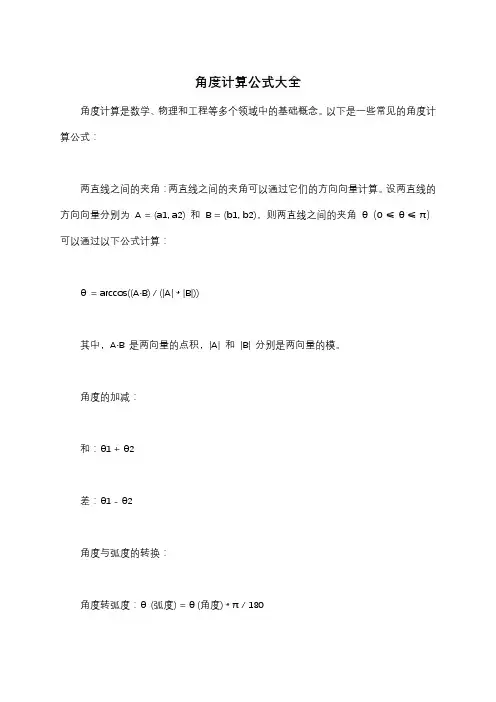 角度计算公式大全

角度计算是数学、物理和工程等多个领域中的基础概念。以下是一些常见的角度计算公式：

两直线之间的夹角：两直线之间的夹角可以通过它们的方向向量计算。设两直线的方向向量分别为 A = (a1, a2) 和 B = (b1, b2)，则两直线之间的夹角 θ (0 ≤ θ ≤ π) 可以通过以下公式计算：

θ = arccos((A·B) / (|A| * |B|))

其中，A·B 是两向量的点积，|A| 和 |B| 分别是两向量的模。

角度的加减：

和：θ1 + θ2

差：θ1 - θ2

角度与弧度的转换：

角度转弧度：θ (弧度) = θ (角度) * π / 180